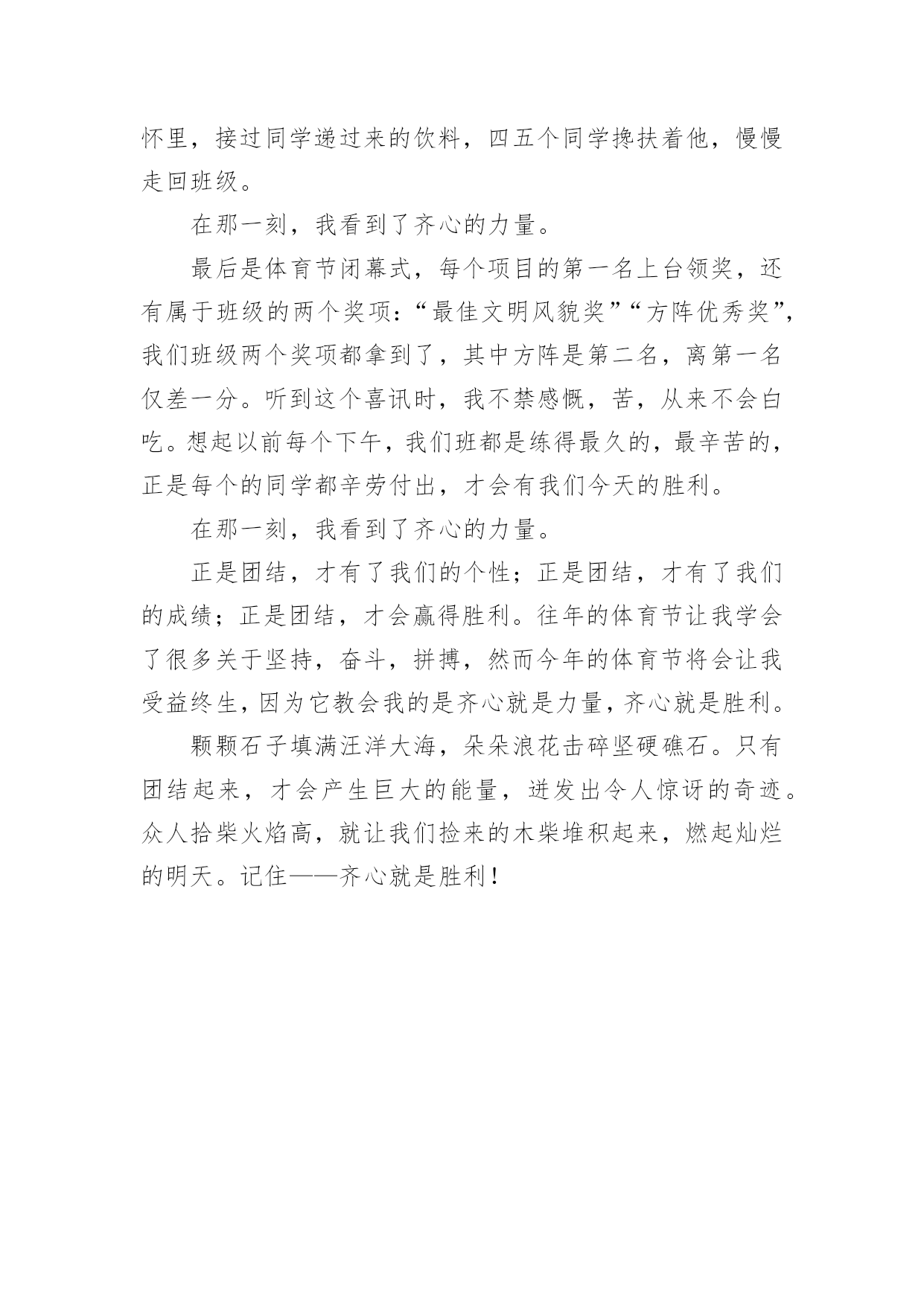 怀里，接过同学递过来的饮料，四五个同学搀扶着他，慢慢走回班级。

在那一刻，我看到了齐心的力量。

最后是体育节闭幕式，每个项目的第一名上台领奖，还有属于班级的两个奖项：“最佳文明风貌奖”“方阵优秀奖”，我们班级两个奖项都拿到了，其中方阵是第二名，离第一名仅差一分。听到这个喜讯时，我不禁感慨，苦，从来不会白吃。想起以前每个下午，我们班都是练得最久的，最辛苦的，正是每个的同学都辛劳付出，才会有我们今天的胜利。

在那一刻，我看到了齐心的力量。

正是团结，才有了我们的个性；正是团结，才有了我们的成绩；正是团结，才会赢得胜利。往年的体育节让我学会了很多关于坚持，奋斗，拼搏，然而今年的体育节将会让我受益终生，因为它教会我的是齐心就是力量，齐心就是胜利。

颗颗石子填满汪洋大海，朵朵浪花击碎坚硬礁石。只有团结起来，才会产生巨大的能量，迸发出令人惊讶的奇迹。众人拾柴火焰高，就让我们捡来的木柴堆积起来，燃起灿烂的明天。记住——齐心就是胜利！